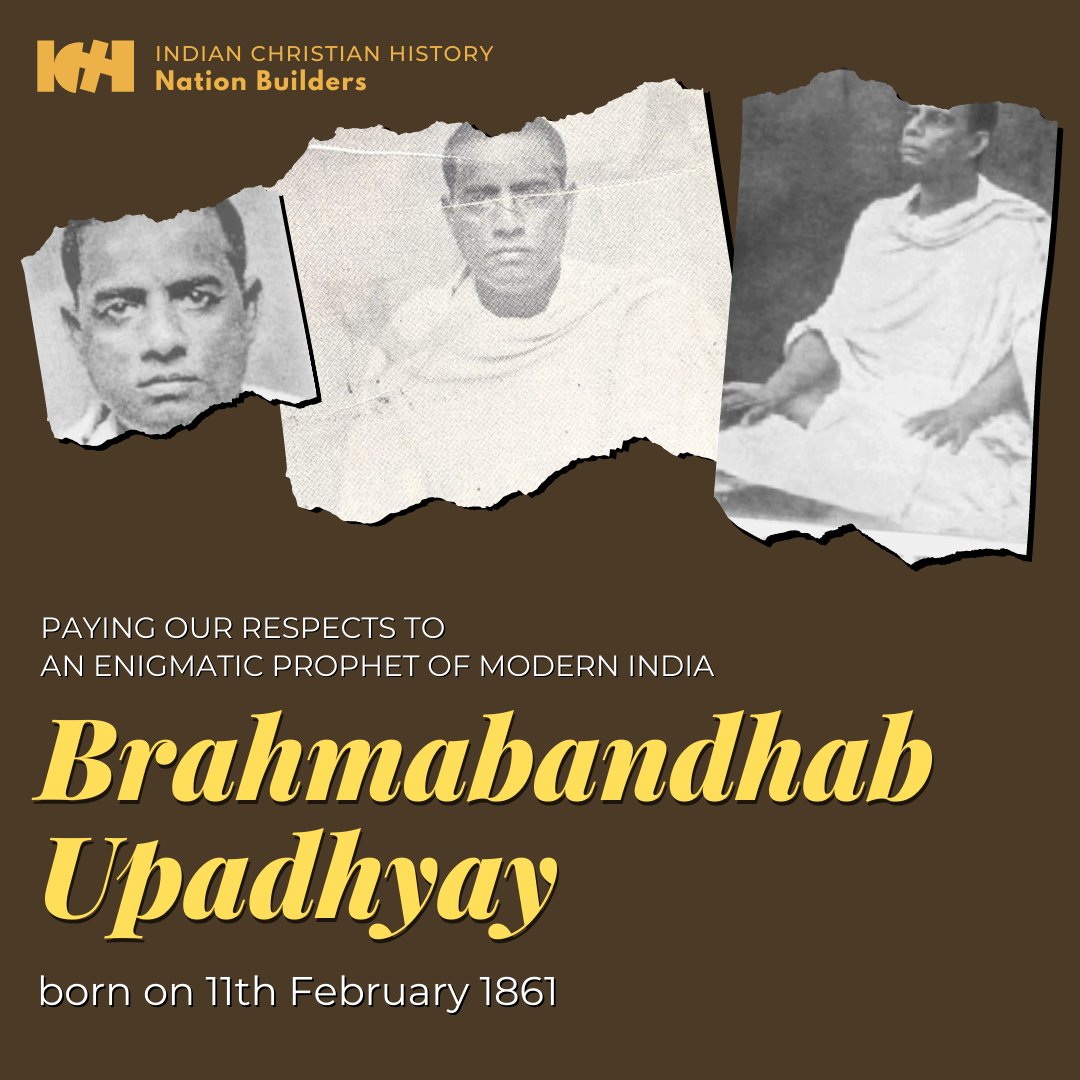 ICH INDIAN CHRISTIAN HISTORY
Nation Builders

PAYING OUR RESPECTS TO
AN ENIGMATIC PROPHET OF MODERN INDIA

Brahmabandhab Upadhyay

born on 11th February 1861